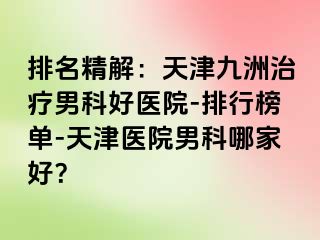 排名精解：天津九洲治疗男科好医院-排行榜单-天津医院男科哪家好?